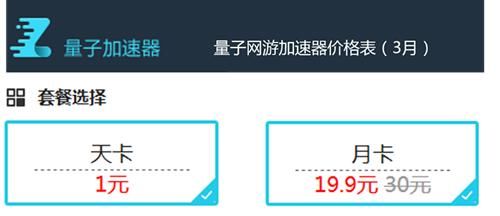 量子加速器

量子网游加速器价格表（3月）

套餐选择

天卡
1元

月卡
19.9元 30元